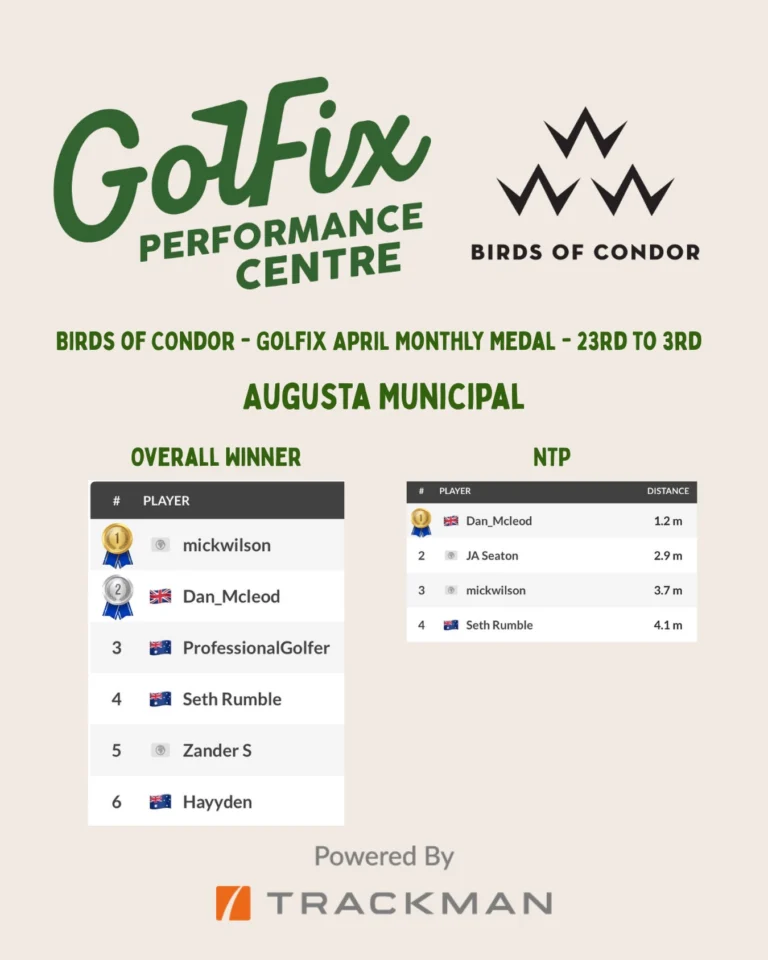 GolFix
PERFORMANCE CENTRE

BIRDS OF CONDOR

BIRDS OF CONDOR - GOLFIX APRIL MONTHLY MEDAL - 23RD TO 3RD

AUGUSTA MUNICIPAL

OVERALL WINNER

| # | PLAYER |
|---|---|
| 1 | mickwilson |
| 2 | Dan_Mcleod |
| 3 | ProfessionalGolfer |
| 4 | Seth Rumble |
| 5 | Zander S |
| 6 | Hayyden |

NTP

| # | PLAYER | DISTANCE |
|---|---|---|
| 1 | Dan_Mcleod | 1.2 m |
| 2 | JA Seaton | 2.9 m |
| 3 | mickwilson | 3.7 m |
| 4 | Seth Rumble | 4.1 m |

Powered By
TRACKMAN